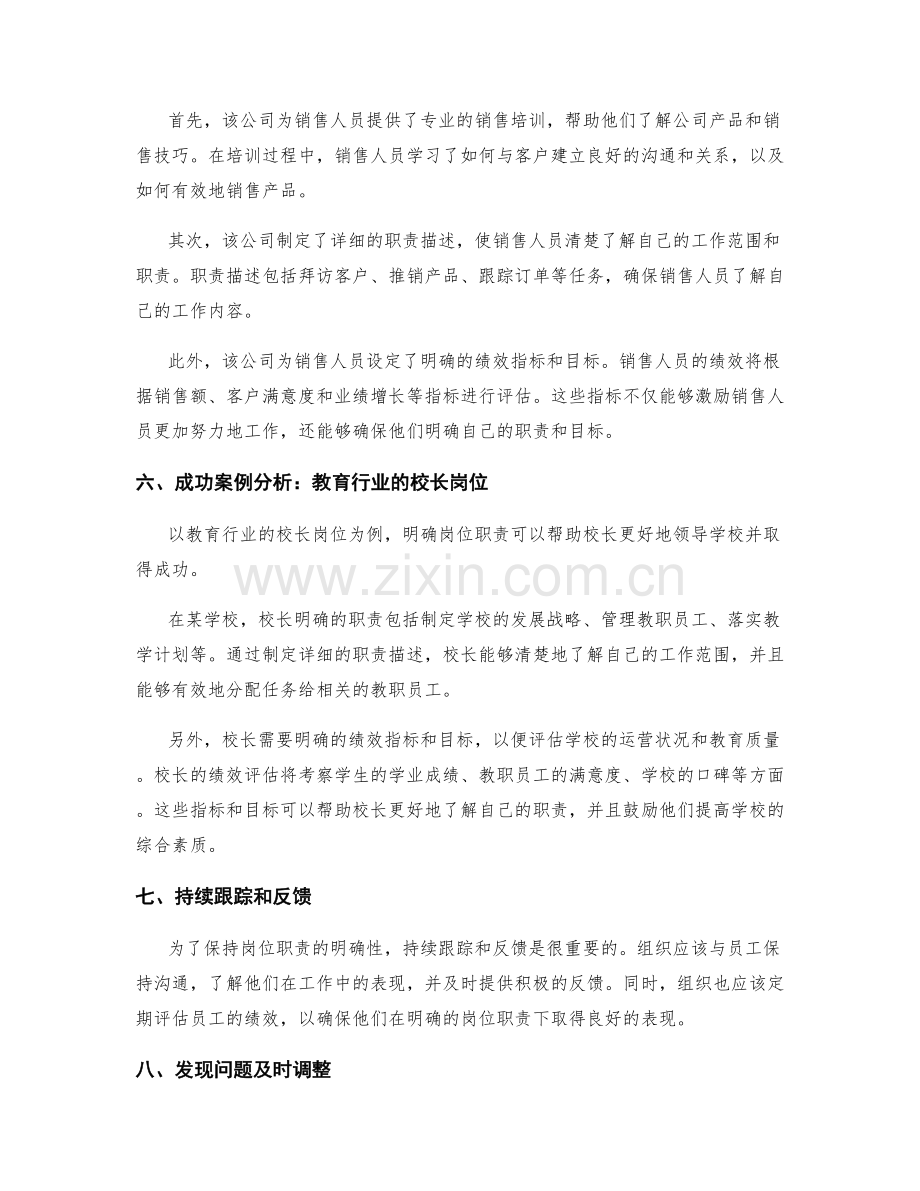 首先，该公司为销售人员提供了专业的销售培训，帮助他们了解公司产品和销售技巧。在培训过程中，销售人员学习了如何与客户建立良好的沟通和关系，以及如何有效地销售产品。

其次，该公司制定了详细的职责描述，使销售人员清楚了解自己的工作范围和职责。职责描述包括拜访客户、推销产品、跟踪订单等任务，确保销售人员了解自己的工作内容。

此外，该公司为销售人员设定了明确的绩效指标和目标。销售人员的绩效将根据销售额、客户满意度和业绩增长等指标进行评估。这些指标不仅能够激励销售人员更加努力地工作，还能够确保他们明确自己的职责和目标。

六、成功案例分析：教育行业的校长岗位

以教育行业的校长岗位为例，明确岗位职责可以帮助校长更好地领导学校并取得成功。

在某学校，校长明确的职责包括制定学校的发展战略、管理教职员工、落实教学计划等。通过制定详细的职责描述，校长能够清楚地了解自己的工作范围，并且能够有效地分配任务给相关的教职员工。

另外，校长需要明确的绩效指标和目标，以便评估学校的运营状况和教育质量。校长的绩效评估将考察学生的学业成绩、教职员工的满意度、学校的口碑等方面。这些指标和目标可以帮助校长更好地了解自己的职责，并且鼓励他们提高学校的综合素质。

七、持续跟踪和反馈

为了保持岗位职责的明确性，持续跟踪和反馈是很重要的。组织应该与员工保持沟通，了解他们在工作中的表现，并及时提供积极的反馈。同时，组织也应该定期评估员工的绩效，以确保他们在明确的岗位职责下取得良好的表现。

八、发现问题及时调整

www.zixin.com.cn